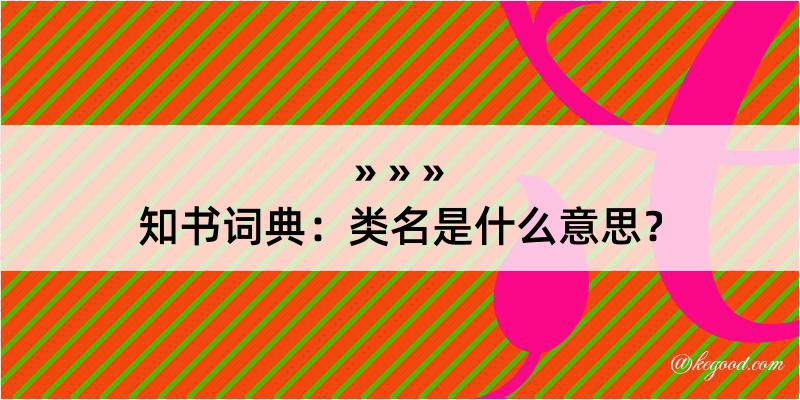 » » »
知书词典：类名是什么意思？
@kegood.com